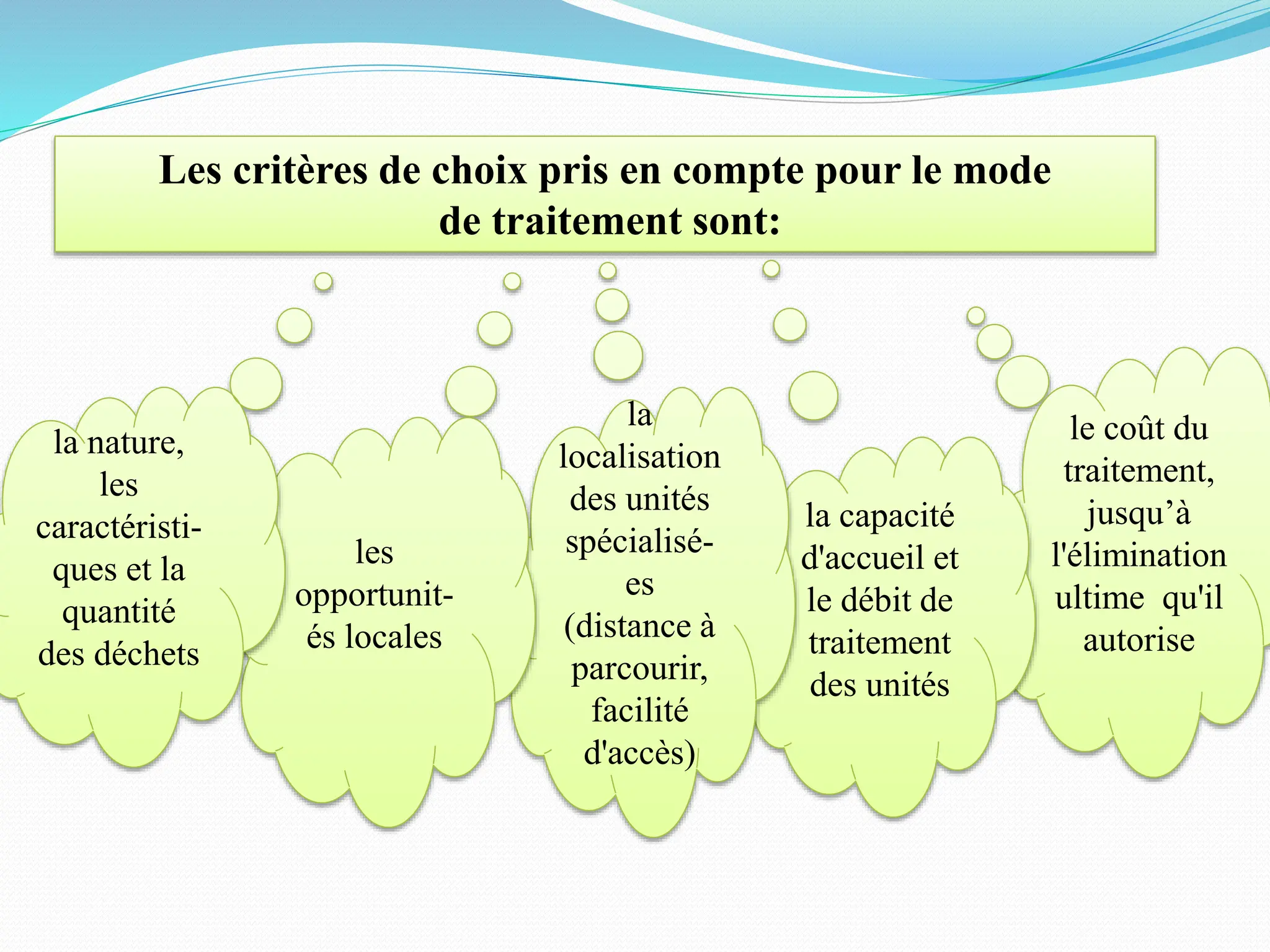 Les critères de choix pris en compte pour le mode de traitement sont:

la nature, les caractéristiques et la quantité des déchets

les opportunités locales

la localisation des unités spécialisées (distance à parcourir, facilité d'accès)

la capacité d'accueil et le débit de traitement des unités

le coût du traitement, jusqu’à l'élimination ultime qu'il autorise